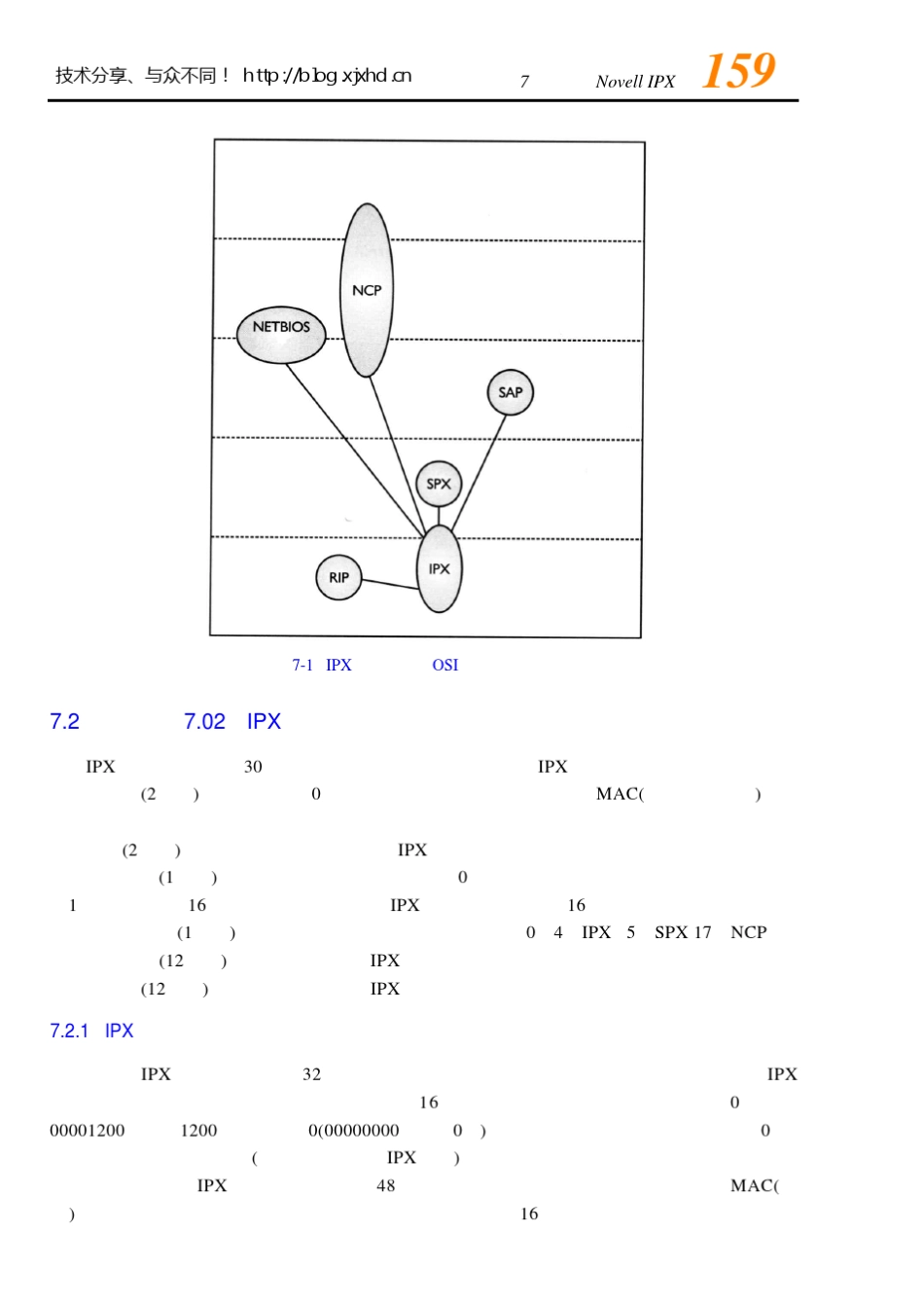 技术分享、与众不同！ http://blog.xjxhd.cn 7 Novell IPX 159

NCP

NETBIOS

SAP

SPX

IPX

RIP

7-1 IPX OSI

7.2 7.02 IPX

IPX 30 IPX (2 ) 0 MAC( )

(2 ) IPX (1 ) 0 1 16 IPX 16 (1 ) 0 4 IPX 5 SPX 17 NCP (12 ) IPX (12 ) IPX

7.2.1 IPX

IPX 32 IPX 16 0 00001200 1200 0(00000000 0 ) 0 ( IPX ) IPX 48 MAC( ) 16